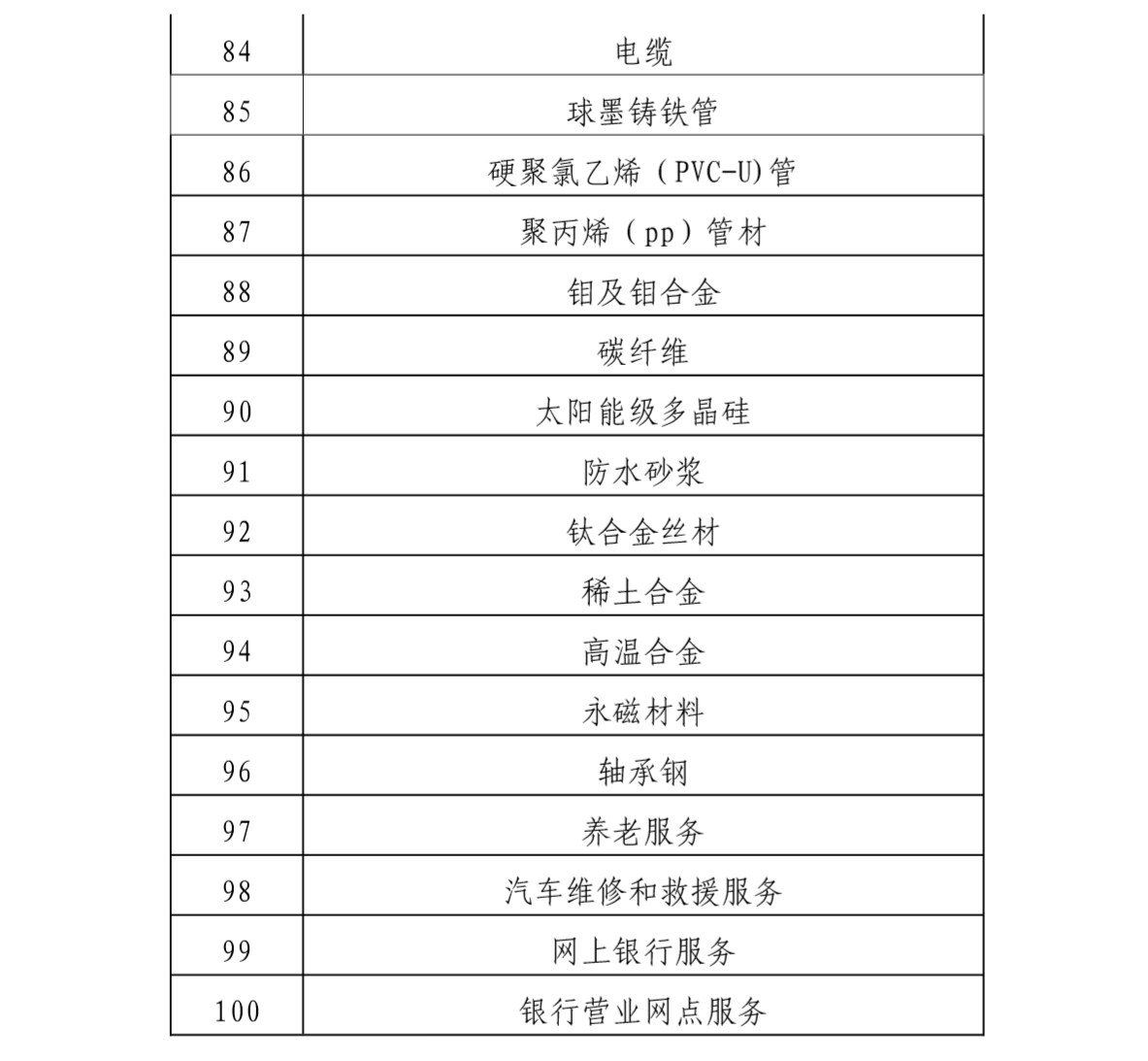 | 84 | 电缆 |
|---|---|
| 85 | 球墨铸铁管 |
| 86 | 硬聚氯乙烯（PVC-U)管 |
| 87 | 聚丙烯（pp）管材 |
| 88 | 钼及钼合金 |
| 89 | 碳纤维 |
| 90 | 太阳能级多晶硅 |
| 91 | 防水砂浆 |
| 92 | 钛合金丝材 |
| 93 | 稀土合金 |
| 94 | 高温合金 |
| 95 | 永磁材料 |
| 96 | 轴承钢 |
| 97 | 养老服务 |
| 98 | 汽车维修和救援服务 |
| 99 | 网上银行服务 |
| 100 | 银行营业网点服务 |